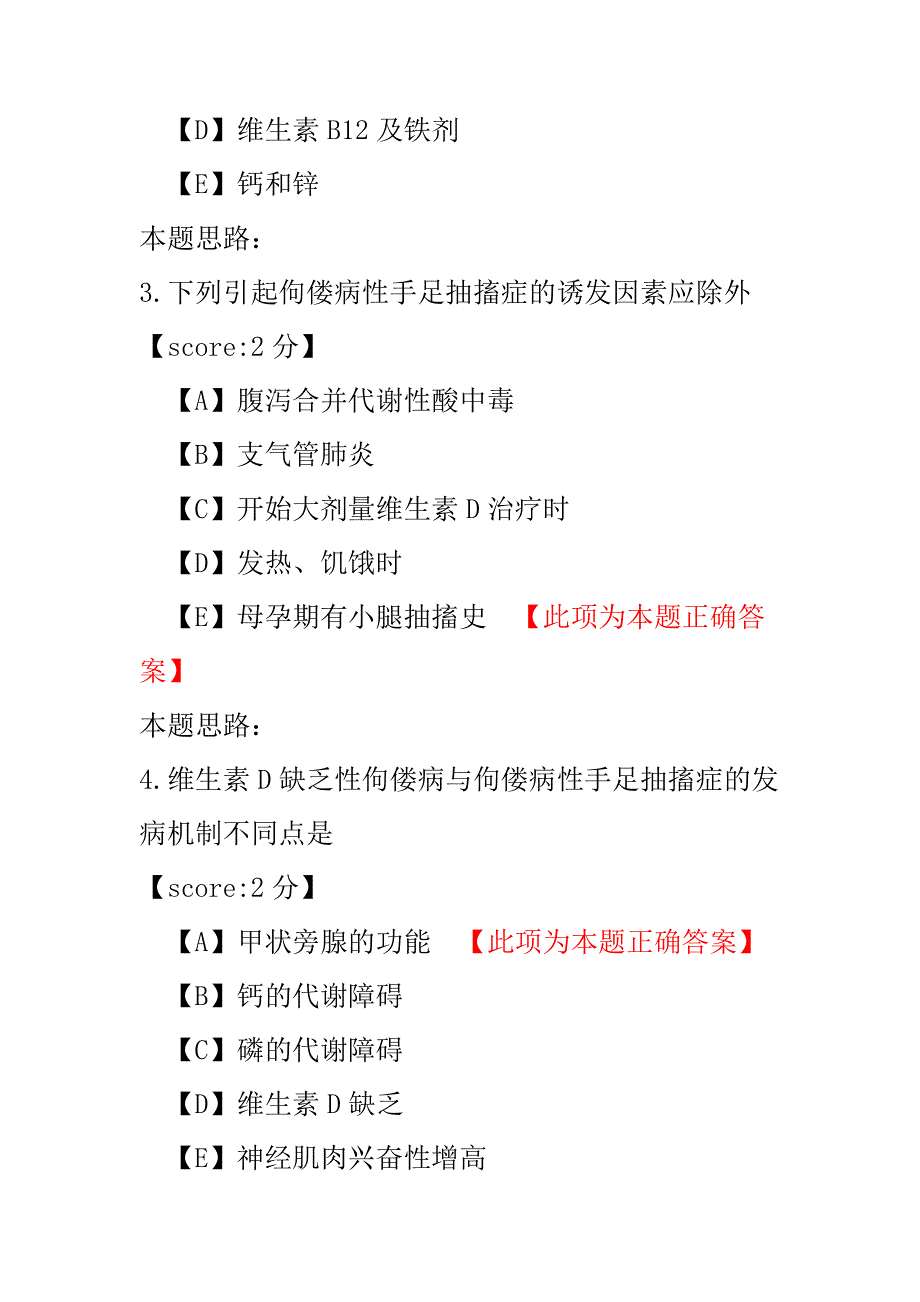 【D】维生素 B12 及铁剂

【E】钙和锌

本题思路：

3.下列引起佝偻病性手足抽搐症的诱发因素应除外

【score:2 分】

【A】腹泻合并代谢性酸中毒

【B】支气管肺炎

【C】开始大剂量维生素 D 治疗时

【D】发热、饥饿时

【E】母孕期有小腿抽搐史 【此项为本题正确答案】

本题思路：

4.维生素 D 缺乏性佝偻病与佝偻病性手足抽搐症的发病机制不同点是

【score:2 分】

【A】甲状旁腺的功能 【此项为本题正确答案】

【B】钙的代谢障碍

【C】磷的代谢障碍

【D】维生素 D 缺乏

【E】神经肌肉兴奋性增高